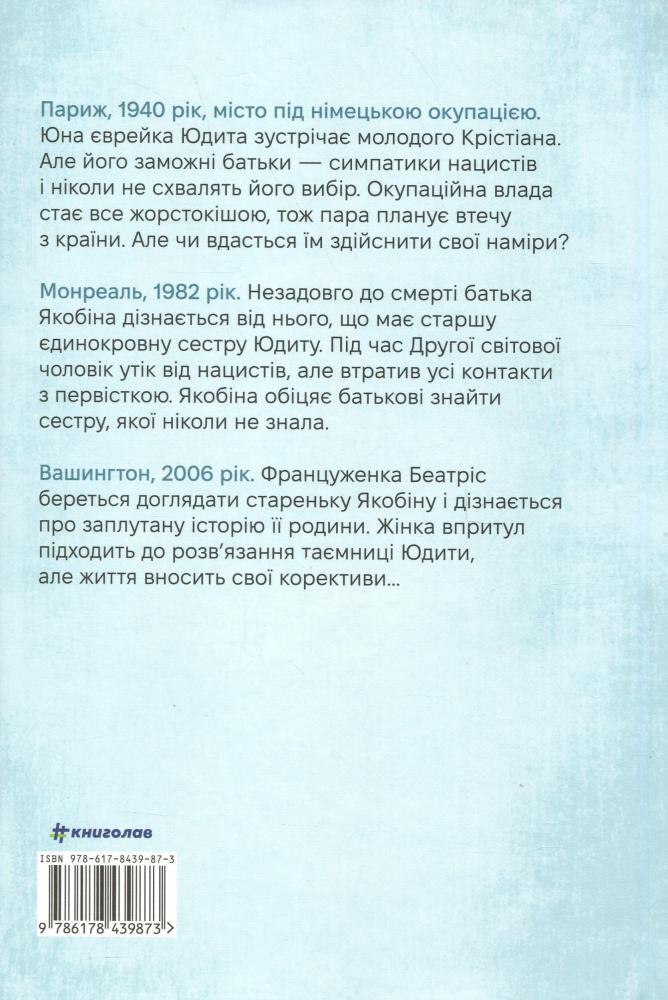 Париж, 1940 рік, місто під німецькою окупацією. Юна єврейка Юдита зустрічає молодого Крістіана. Але його заможні батьки — симпатики нацистів і ніколи не схвалять його вибір. Окупаційна влада стає все жорстокішою, тож пара планує втечу з країни. Але чи вдасться їм здійснити свої наміри?

Монреаль, 1982 рік. Незадовго до смерті батька Якобіна дізнається від нього, що має старшу єдинокровну сестру Юдиту. Під час Другої світової чоловік утік від нацистів, але втратив усі контакти з первісткою. Якобіна обіцяє батькові знайти сестру, якої ніколи не знала.

Вашингтон, 2006 рік. Француженка Беатріс береться доглядати стареньку Якобіну і дізнається про заплутану історію її родини. Жінка впритул підходить до розв'язання таємниці Юдити, але життя вносить свої корективи...

#книголав

ISBN 978-617-8439-87-3

9 786178 439873 >